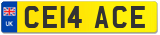 UK
CE14 ACE